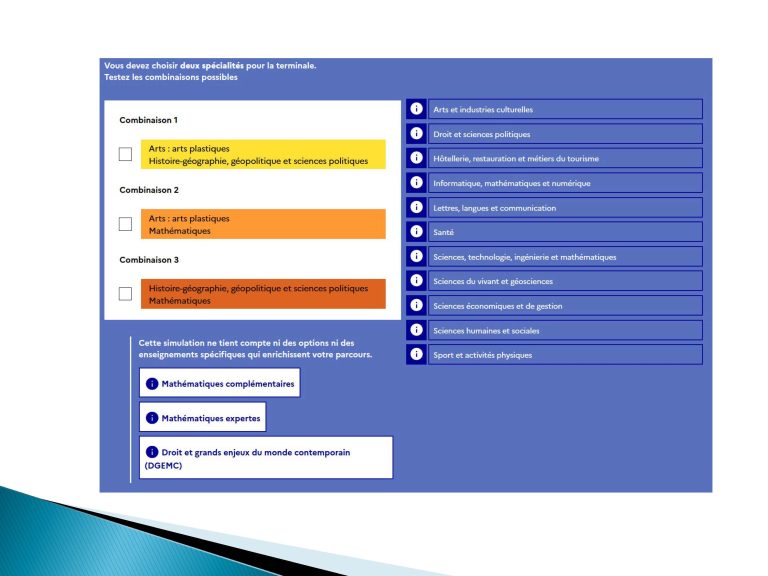 Vous devez choisir deux spécialités pour la terminale.
Testez les combinaisons possibles

Combinaison 1

☐ Arts : arts plastiques
Histoire-géographie, géopolitique et sciences politiques

Combinaison 2

☐ Arts : arts plastiques
Mathématiques

Combinaison 3

☐ Histoire-géographie, géopolitique et sciences politiques
Mathématiques

Cette simulation ne tient compte ni des options ni des enseignements spécifiques qui enrichissent votre parcours.

Mathématiques complémentaires

Mathématiques expertes

Droit et grands enjeux du monde contemporain (DGEMC)

Arts et industries culturelles

Droit et sciences politiques

Hôtellerie, restauration et métiers du tourisme

Informatique, mathématiques et numérique

Lettres, langues et communication

Santé

Sciences, technologie, ingénierie et mathématiques

Sciences du vivant et géosciences

Sciences économiques et de gestion

Sciences humaines et sociales

Sport et activités physiques